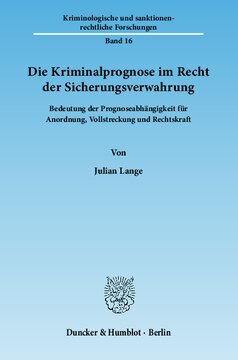 Kriminologische und sanktionenrechtliche Forschungen

Band 16

Die Kriminalprognose im Recht der Sicherungsverwahrung

Bedeutung der Prognoseabhängigkeit für Anordnung, Vollstreckung und Rechtskraft

Von

Julian Lange

Duncker & Humblot · Berlin